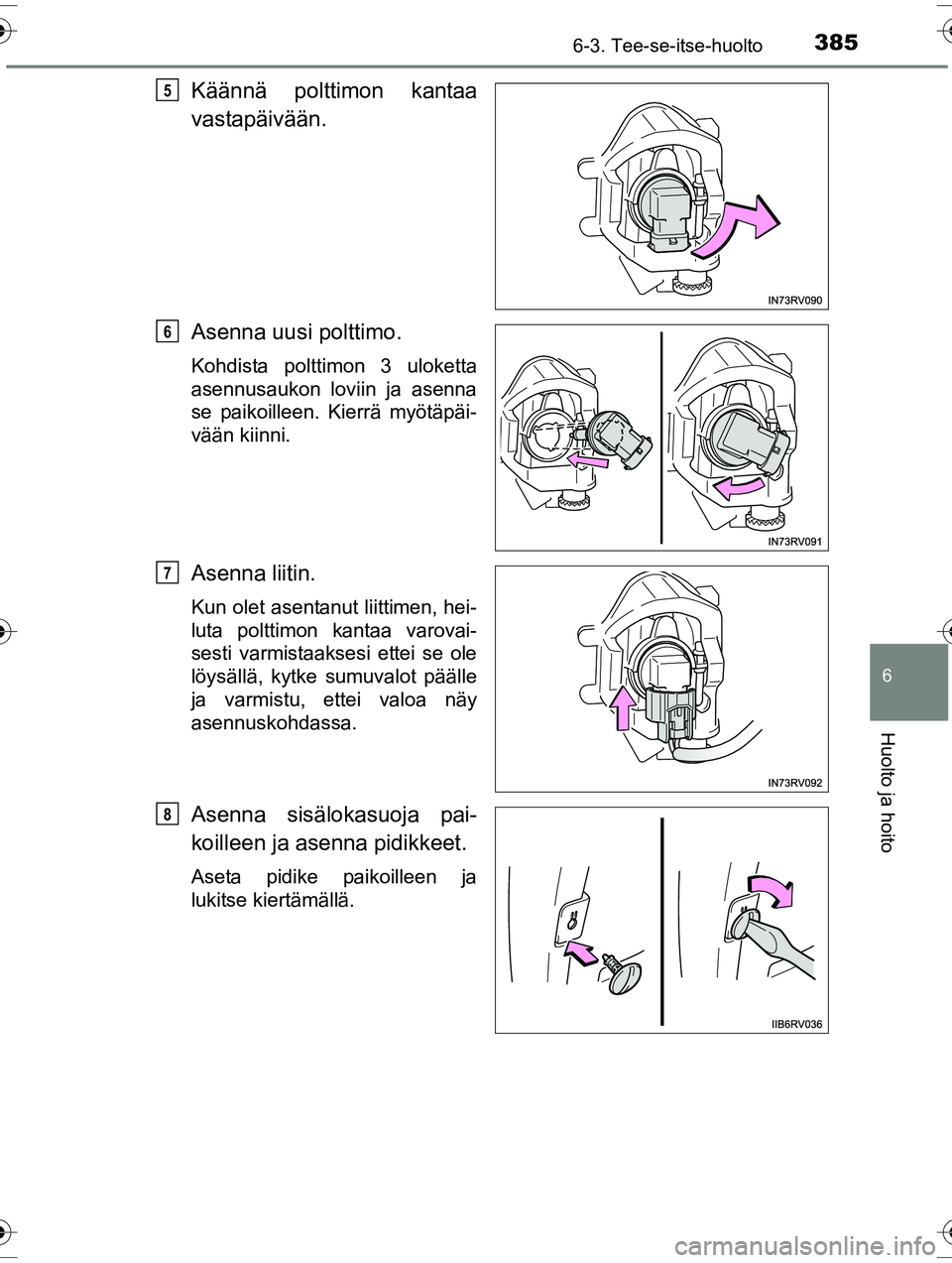 6-3. Tee-se-itse-huolto 385

5 Käännä polttimon kantaa vastapäivään.

IN73RV090

6 Asenna uusi polttimo.

Kohdista polttimon 3 uloketta asennusaukon loviin ja asenna se paikoilleen. Kierrä myötäpäivään kiinni.

IN73RV091

7 Asenna liitin.

Kun olet asentanut liittimen, heiluta polttimon kantaa varovaisesti varmistaaksesi ettei se ole löysällä, kytke sumuvalot päälle ja varmistu, ettei valoa näy asennuskohdassa.

IN73RV092

8 Asenna sisälokasuoja paikoilleen ja asenna pidikkeet.

Aseta pidike paikoilleen ja lukitse kiertämällä.

IIB6RV036

6

Huolto ja hoito

carmanualsonline.info